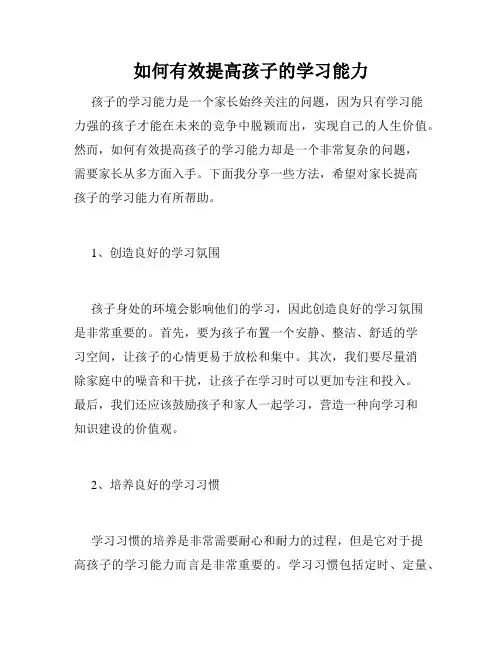 如何有效提高孩子的学习能力

孩子的学习能力是一个家长始终关注的问题，因为只有学习能力强的孩子才能在未来的竞争中脱颖而出，实现自己的人生价值。然而，如何有效提高孩子的学习能力却是一个非常复杂的问题，需要家长从多方面入手。下面我分享一些方法，希望对家长提高孩子的学习能力有所帮助。

1、创造良好的学习氛围

孩子身处的环境会影响他们的学习，因此创造良好的学习氛围是非常重要的。首先，要为孩子布置一个安静、整洁、舒适的学习空间，让孩子的心情更易于放松和集中。其次，我们要尽量消除家庭中的噪音和干扰，让孩子在学习时可以更加专注和投入。最后，我们还应该鼓励孩子和家人一起学习，营造一种向学习和知识建设的价值观。

2、培养良好的学习习惯

学习习惯的培养是非常需要耐心和耐力的过程，但是它对于提高孩子的学习能力而言是非常重要的。学习习惯包括定时、定量、